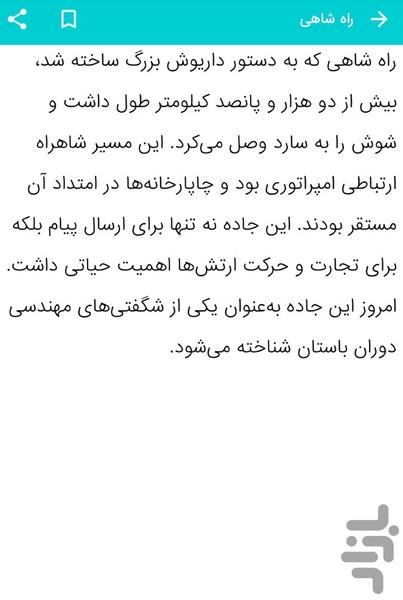 راه شاهی

راه شاهی که به دستور داریوش بزرگ ساخته شد، بیش از دو هزار و پانصد کیلومتر طول داشت و شوش را به سارد وصل می‌کرد. این مسیر شاهراه ارتباطی امپراتوری بود و چاپارخانه‌ها در امتداد آن مستقر بودند. این جاده نه تنها برای ارسال پیام بلکه برای تجارت و حرکت ارتش‌ها اهمیت حیاتی داشت. امروز این جاده به‌عنوان یکی از شگفتی‌های مهندسی دوران باستان شناخته می‌شود.